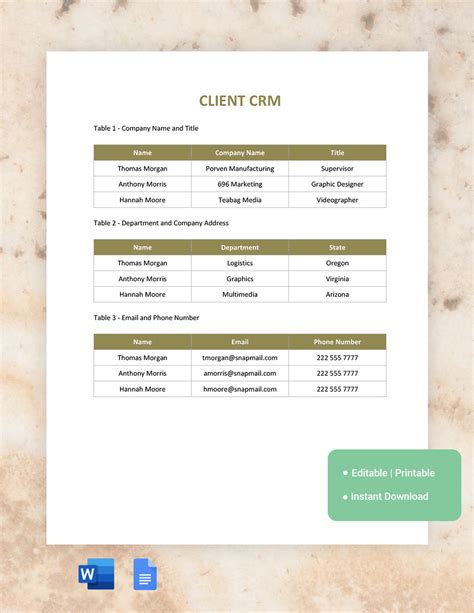 CLIENT CRM

Table 1 - Company Name and Title

| Name | Company Name | Title |
|---|---|---|
| Thomas Morgan | Porven Manufacturing | Supervisor |
| Anthony Morris | 696 Marketing | Graphic Designer |
| Hannah Moore | Teabag Media | Videographer |

Table 2 - Department and Company Address

| Name | Department | State |
|---|---|---|
| Thomas Morgan | Logistics | Oregon |
| Anthony Morris | Graphics | Virginia |
| Hannah Moore | Multimedia | Arizona |

Table 3 - Email and Phone Number

| Name | Email | Phone Number |
|---|---|---|
| Thomas Morgan | tmorgan@snapmail.com | 222 555 7777 |
| Anthony Morris | amorris@snapmail.com | 222 555 7777 |
| Hannah Moore | hmoore@snapmail.com | 222 555 7777 |

• Editable | Printable
• Instant Download

W